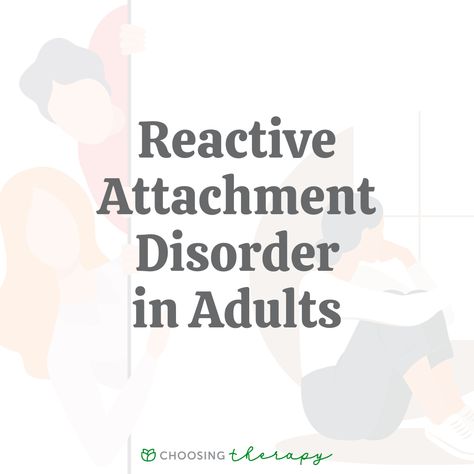 Reactive Attachment Disorder in Adults

CHOOSING therapy